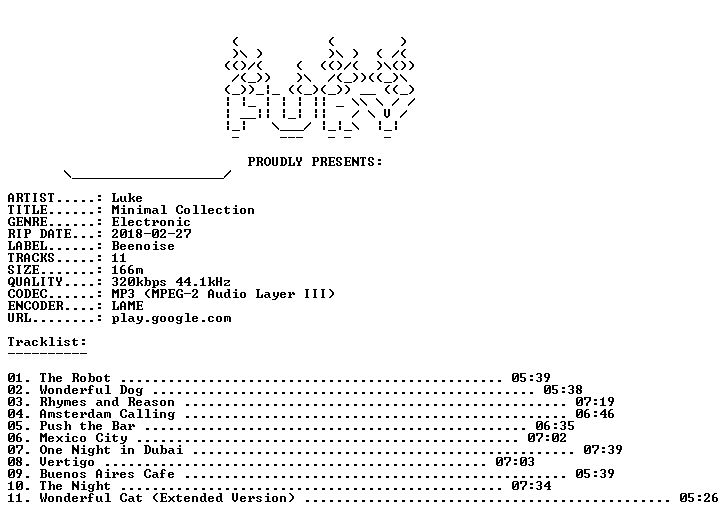 PROUDLY PRESENTS:

ARTIST.....: Luke
TITLE......: Minimal Collection
GENRE......: Electronic
RIP DATE...: 2018-02-27
LABEL......: Beenoise
TRACKS.....: 11
SIZE.......: 166m
QUALITY....: 320kbps 44.1kHz
CODEC......: MP3 (MPEG-2 Audio Layer III)
ENCODER....: LAME
URL........: play.google.com

Tracklist:
----------

01. The Robot 05:39
02. Wonderful Dog 05:38
03. Rhymes and Reason 07:19
04. Amsterdam Calling 06:46
05. Push the Bar 06:35
06. Mexico City 07:02
07. One Night in Dubai 07:39
08. Vertigo 07:03
09. Buenos Aires Cafe 05:39
10. The Night 07:34
11. Wonderful Cat (Extended Version) 05:26